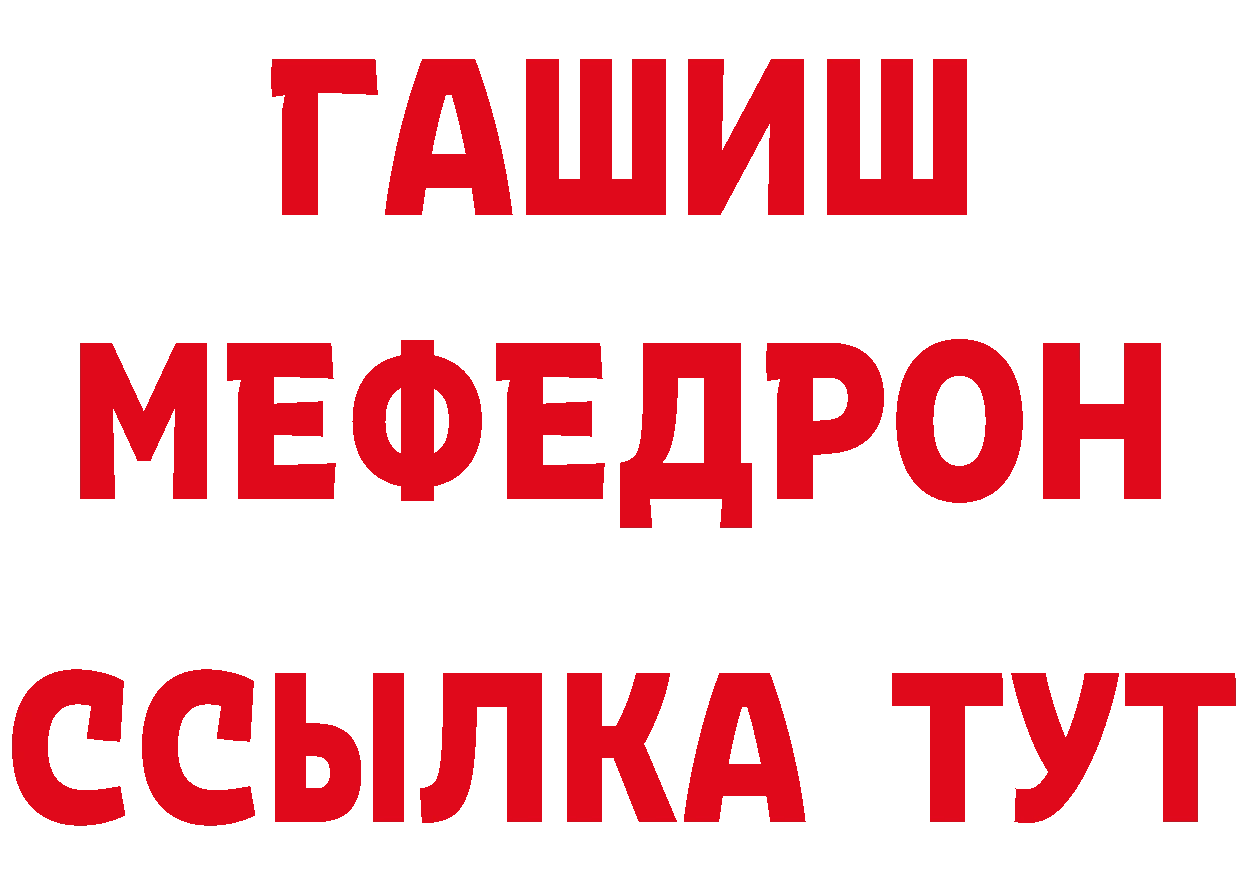 ГАШИШ
МЕФЕДРОН
ССЫЛКА ТУТ